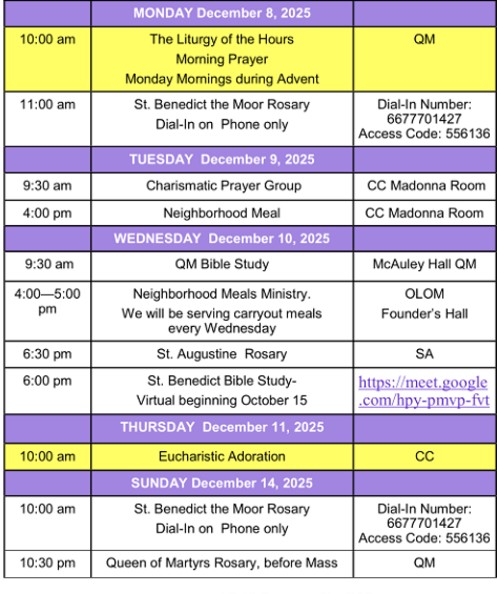 | | MONDAY December 8, 2025 | |
|---|---|---|
| 10:00 am | The Liturgy of the Hours Morning Prayer Monday Mornings during Advent | QM |
| 11:00 am | St. Benedict the Moor Rosary Dial-In on Phone only | Dial-In Number: 6677701427 Access Code: 556136 |
| | TUESDAY December 9, 2025 | |
| 9:30 am | Charismatic Prayer Group | CC Madonna Room |
| 4:00 pm | Neighborhood Meal | CC Madonna Room |
| | WEDNESDAY December 10, 2025 | |
| 9:30 am | QM Bible Study | McAuley Hall QM |
| 4:00—5:00 pm | Neighborhood Meals Ministry. We will be serving carryout meals every Wednesday | OLOM Founder's Hall |
| 6:30 pm | St. Augustine Rosary | SA |
| 6:00 pm | St. Benedict Bible Study- Virtual beginning October 15 | https://meet.google.com/hpy-pmvp-fvt |
| | THURSDAY December 11, 2025 | |
| 10:00 am | Eucharistic Adoration | CC |
| | SUNDAY December 14, 2025 | |
| 10:00 am | St. Benedict the Moor Rosary Dial-In on Phone only | Dial-In Number: 6677701427 Access Code: 556136 |
| 10:30 pm | Queen of Martyrs Rosary, before Mass | QM |